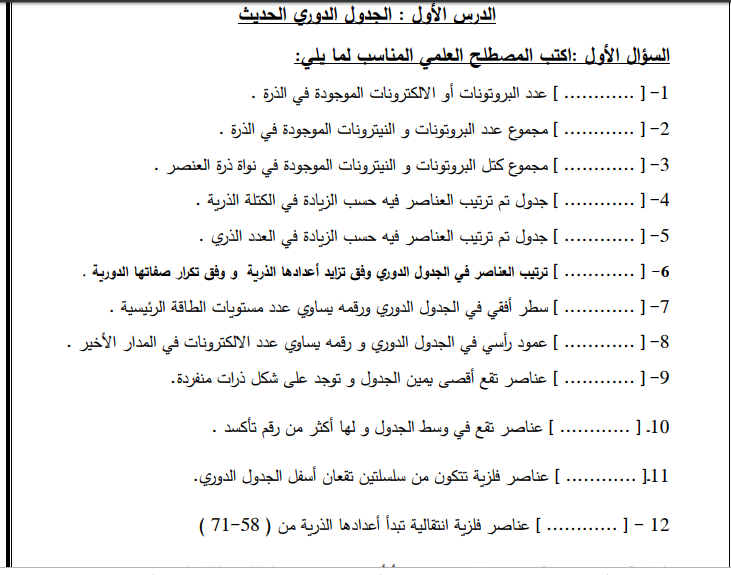 الدرس الأول : الجدول الدوري الحديث

السؤال الأول :اكتب المصطلح العلمي المناسب لما يلي:

1- [ ............ ] عدد البروتونات أو الالكترونات الموجودة في الذرة .

2- [ ............ ] مجموع عدد البروتونات و النيترونات الموجودة في الذرة .

3- [ ............ ] مجموع كتل البروتونات و النيترونات الموجودة في نواة ذرة العنصر .

4- [ ............ ] جدول تم ترتيب العناصر فيه حسب الزيادة في الكتلة الذرية .

5- [ ............ ] جدول تم ترتيب العناصر فيه حسب الزيادة في العدد الذري .

6- [ ............ ] ترتيب العناصر في الجدول الدوري وفق تزايد أعدادها الذرية و وفق تكرار صفاتها الدورية .

7- [ ............ ] سطر أفقي في الجدول الدوري ورقمه يساوي عدد مستويات الطاقة الرئيسية .

8- [ ............ ] عمود رأسي في الجدول الدوري و رقمه يساوي عدد الالكترونات في المدار الأخير .

9- [ ............ ] عناصر تقع أقصى يمين الجدول و توجد على شكل ذرات منفردة.

10. [ ............ ] عناصر تقع في وسط الجدول و لها أكثر من رقم تأكسد .

11.[ ............ ] عناصر فلزية تتكون من سلسلتين تقعان أسفل الجدول الدوري.

12 - [ ............ ] عناصر فلزية انتقالية تبدأ أعدادها الذرية من ( 58-71 )